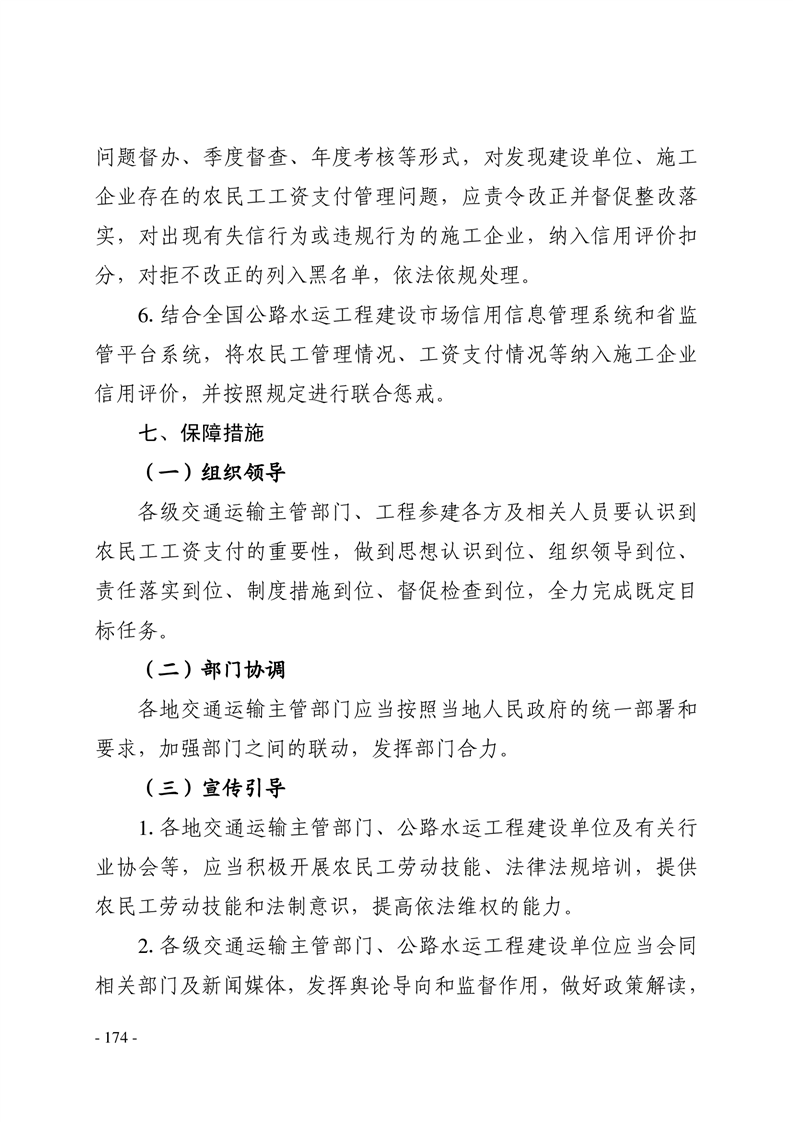 问题督办、季度督查、年度考核等形式，对发现建设单位、施工企业存在的农民工工资支付管理问题，应责令改正并督促整改落实，对出现有失信行为或违规行为的施工企业，纳入信用评价扣分，对拒不改正的列入黑名单，依法依规处理。

6. 结合全国公路水运工程建设市场信用信息管理系统和省监管平台系统，将农民工管理情况、工资支付情况等纳入施工企业信用评价，并按照规定进行联合惩戒。

七、保障措施

（一）组织领导

各级交通运输主管部门、工程参建各方及相关人员要认识到农民工工资支付的重要性，做到思想认识到位、组织领导到位、责任落实到位、制度措施到位、督促检查到位，全力完成既定目标任务。

（二）部门协调

各地交通运输主管部门应当按照当地人民政府的统一部署和要求，加强部门之间的联动，发挥部门合力。

（三）宣传引导

1. 各地交通运输主管部门、公路水运工程建设单位及有关行业协会等，应当积极开展农民工劳动技能、法律法规培训，提供农民工劳动技能和法制意识，提高依法维权的能力。

2. 各级交通运输主管部门、公路水运工程建设单位应当会同相关部门及新闻媒体，发挥舆论导向和监督作用，做好政策解读，

- 174 -